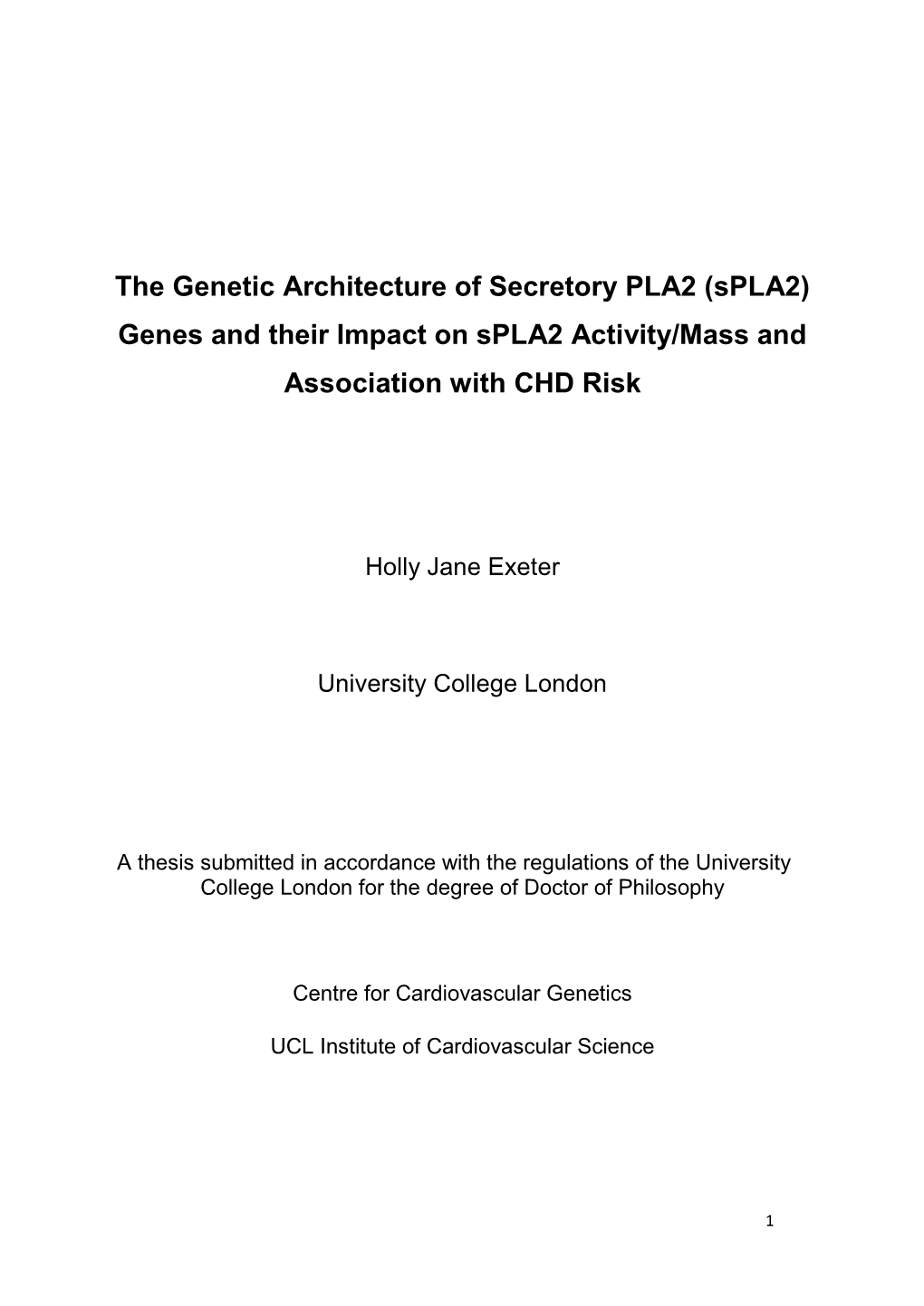 The Genetic Architecture of Secretory PLA2 (sPLA2) Genes and their Impact on sPLA2 Activity/Mass and Association with CHD Risk

Holly Jane Exeter

University College London

A thesis submitted in accordance with the regulations of the University College London for the degree of Doctor of Philosophy

Centre for Cardiovascular Genetics

UCL Institute of Cardiovascular Science

1